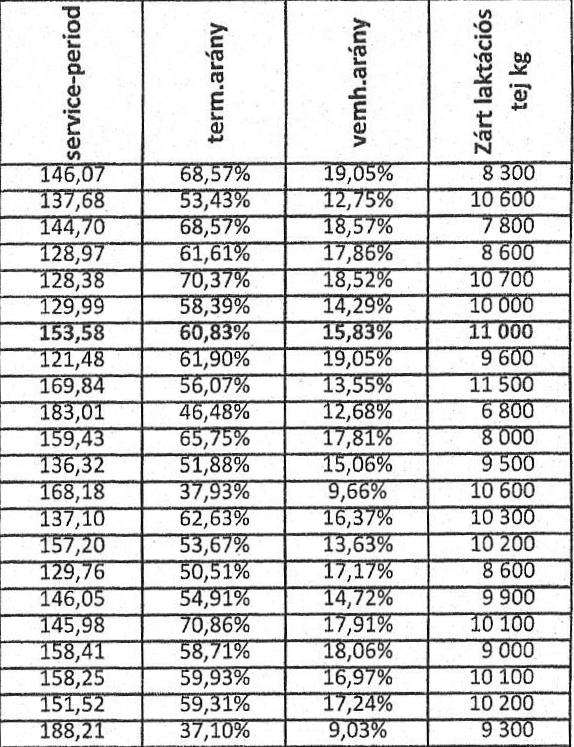 | service-period | term.arány | vemh.arány | Zárt laktációs tej kg |
|---|---|---|---|
| 146,07 | 68,57% | 19,05% | 8 300 |
| 137,68 | 53,43% | 12,75% | 10 600 |
| 144,70 | 68,57% | 18,57% | 7 800 |
| 128,97 | 61,61% | 17,86% | 8 600 |
| 128,38 | 70,37% | 18,52% | 10 700 |
| 129,99 | 58,39% | 14,29% | 10 000 |
| 153,58 | 60,83% | 15,83% | 11 000 |
| 121,48 | 61,90% | 19,05% | 9 600 |
| 169,84 | 56,07% | 13,55% | 11 500 |
| 183,01 | 46,48% | 12,68% | 6 800 |
| 159,43 | 65,75% | 17,81% | 8 000 |
| 136,32 | 51,88% | 15,06% | 9 500 |
| 168,18 | 37,93% | 9,66% | 10 600 |
| 137,10 | 62,63% | 16,37% | 10 300 |
| 157,20 | 53,67% | 13,63% | 10 200 |
| 129,76 | 50,51% | 17,17% | 8 600 |
| 146,05 | 54,91% | 14,72% | 9 900 |
| 145,98 | 70,86% | 17,91% | 10 100 |
| 158,41 | 58,71% | 18,06% | 9 000 |
| 158,25 | 59,93% | 16,97% | 10 100 |
| 151,52 | 59,31% | 17,24% | 10 200 |
| 188,21 | 37,10% | 9,03% | 9 300 |